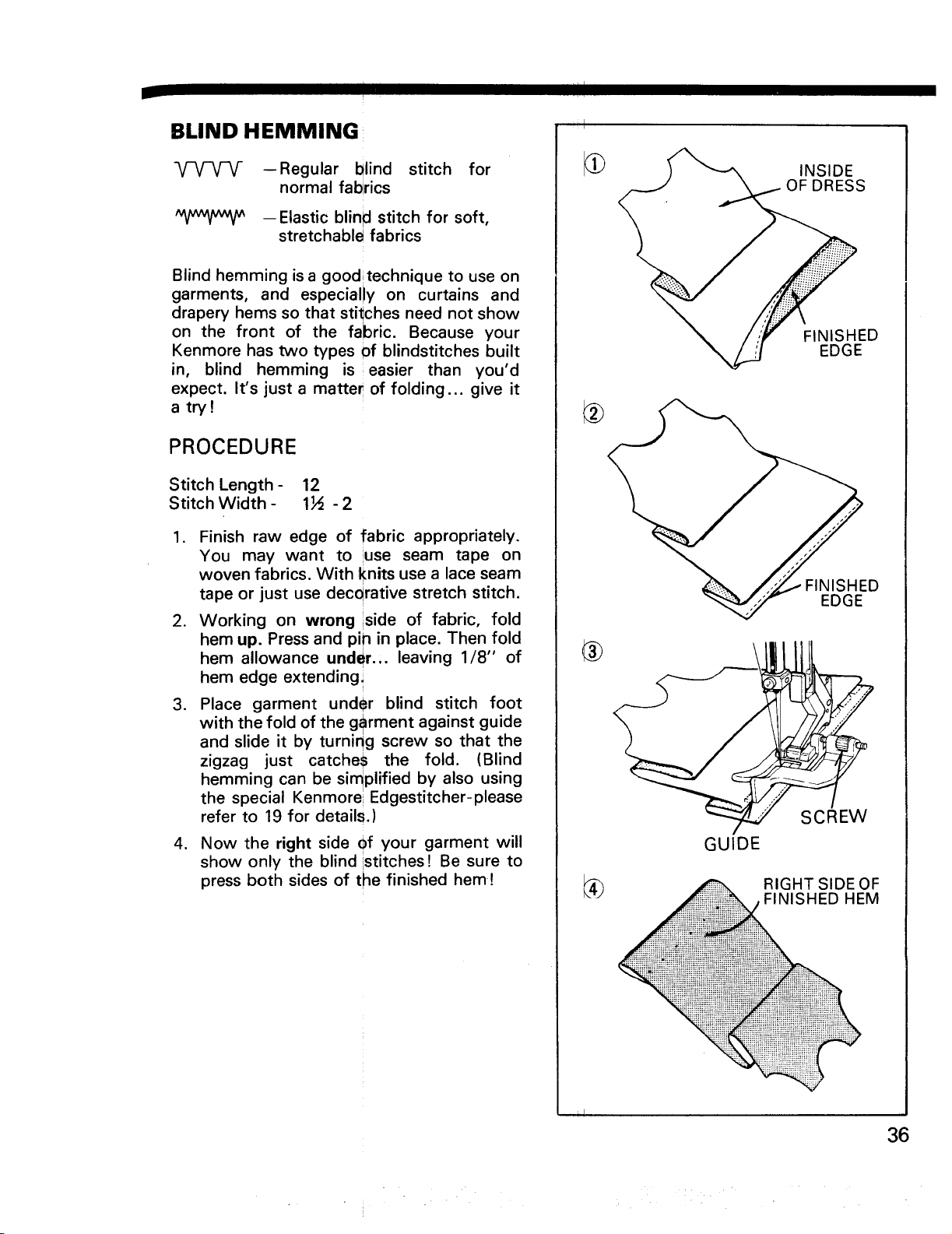 BLIND HEMMING

—Regular blind stitch for normal fabrics

—Elastic blind stitch for soft, stretchable fabrics

Blind hemming is a good technique to use on garments, and especially on curtains and drapery hems so that stitches need not show on the front of the fabric. Because your Kenmore has two types of blindstitches built in, blind hemming is easier than you'd expect. It's just a matter of folding... give it a try!

PROCEDURE

Stitch Length - 12
Stitch Width - 1½ - 2

1. Finish raw edge of fabric appropriately. You may want to use seam tape on woven fabrics. With knits use a lace seam tape or just use decorative stretch stitch.

2. Working on wrong side of fabric, fold hem up. Press and pin in place. Then fold hem allowance under... leaving 1/8" of hem edge extending.

3. Place garment under blind stitch foot with the fold of the garment against guide and slide it by turning screw so that the zigzag just catches the fold. (Blind hemming can be simplified by also using the special Kenmore Edgestitcher-please refer to 19 for details.)

4. Now the right side of your garment will show only the blind stitches! Be sure to press both sides of the finished hem!

①
INSIDE OF DRESS
FINISHED EDGE

②
FINISHED EDGE

③
SCREW
GUIDE

④
RIGHT SIDE OF FINISHED HEM

36